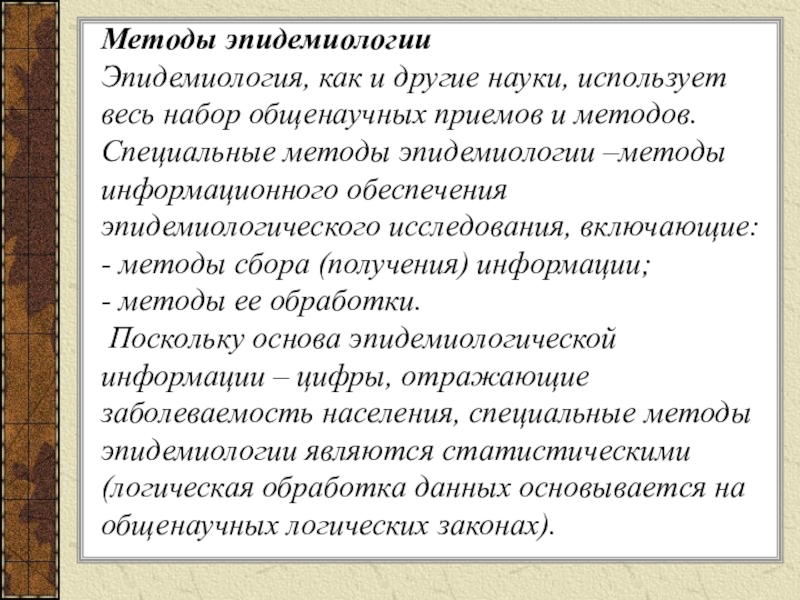 Методы эпидемиологии
Эпидемиология, как и другие науки, использует весь набор общенаучных приемов и методов. Специальные методы эпидемиологии –методы информационного обеспечения эпидемиологического исследования, включающие:
- методы сбора (получения) информации;
- методы ее обработки.
Поскольку основа эпидемиологической информации – цифры, отражающие заболеваемость населения, специальные методы эпидемиологии являются статистическими (логическая обработка данных основывается на общенаучных логических законах).